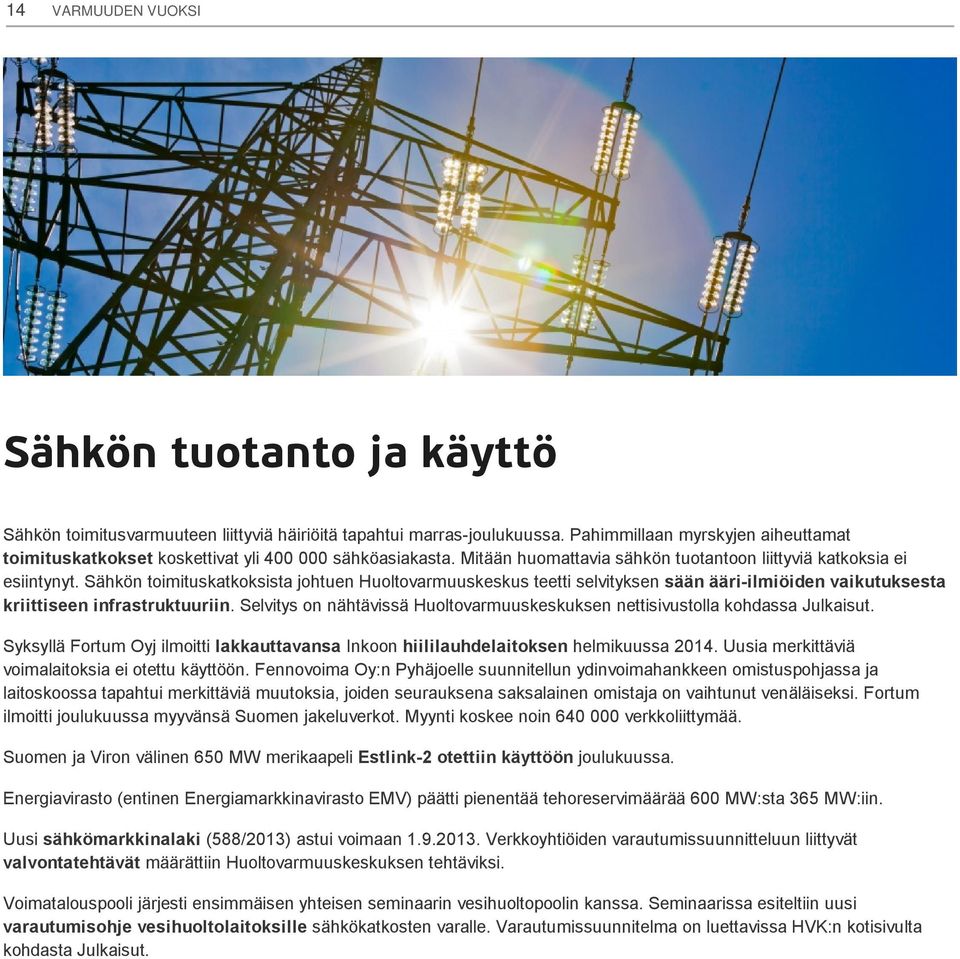 14 VARMUUDEN VUOKSI

Sähkön tuotanto ja käyttö

Sähkön toimitusvarmuuteen liittyviä häiriöitä tapahtui marras-joulukuussa. Pahimmillaan myrskyjen aiheuttamat toimituskatkokset koskettivat yli 400 000 sähköasiakasta. Mitään huomattavia sähkön tuotantoon liittyviä katkoksia ei esiintynyt. Sähkön toimituskatkoksista johtuen Huoltovarmuuskeskus teetti selvityksen sään ääri-ilmiöiden vaikutuksesta kriittiseen infrastruktuuriin. Selvitys on nähtävissä Huoltovarmuuskeskuksen nettisivustolla kohdassa Julkaisut.

Syksyllä Fortum Oyj ilmoitti lakkauttavansa Inkoon hiililauhdelaitoksen helmikuussa 2014. Uusia merkittäviä voimalaitoksia ei otettu käyttöön. Fennovoima Oy:n Pyhäjoelle suunnitellun ydinvoimahankkeen omistuspohjassa ja laitoskoossa tapahtui merkittäviä muutoksia, joiden seurauksena saksalainen omistaja on vaihtunut venäläiseksi. Fortum ilmoitti joulukuussa myyvänsä Suomen jakeluverkot. Myynti koskee noin 640 000 verkkoliittymää.

Suomen ja Viron välinen 650 MW merikaapeli Estlink-2 otettiin käyttöön joulukuussa.

Energiavirasto (entinen Energiamarkkinavirasto EMV) päätti pienentää tehoreservimäärää 600 MW:sta 365 MW:iin.

Uusi sähkömarkkinalaki (588/2013) astui voimaan 1.9.2013. Verkkoyhtiöiden varautumissuunnitteluun liittyvät valvontatehtävät määrättiin Huoltovarmuuskeskuksen tehtäviksi.

Voimatalouspooli järjesti ensimmäisen yhteisen seminaarin vesihuoltopoolin kanssa. Seminaarissa esiteltiin uusi varautumisohje vesihuoltolaitoksille sähkökatkosten varalle. Varautumissuunnitelma on luettavissa HVK:n kotisivulta kohdasta Julkaisut.